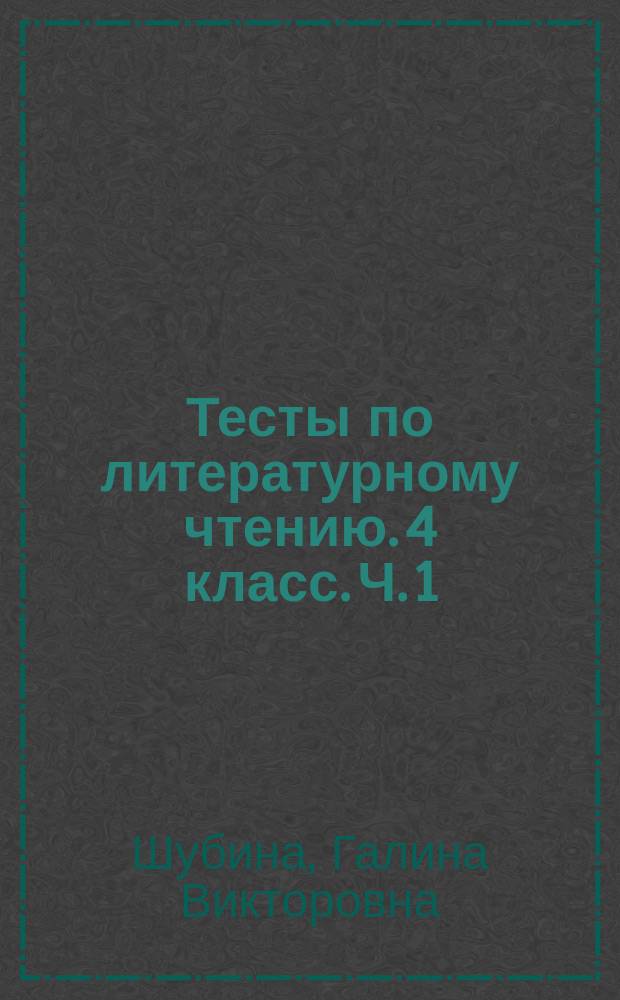 Тесты по литературному чтению. 4 класс. Ч. 1

Шубина, Галина Викторовна